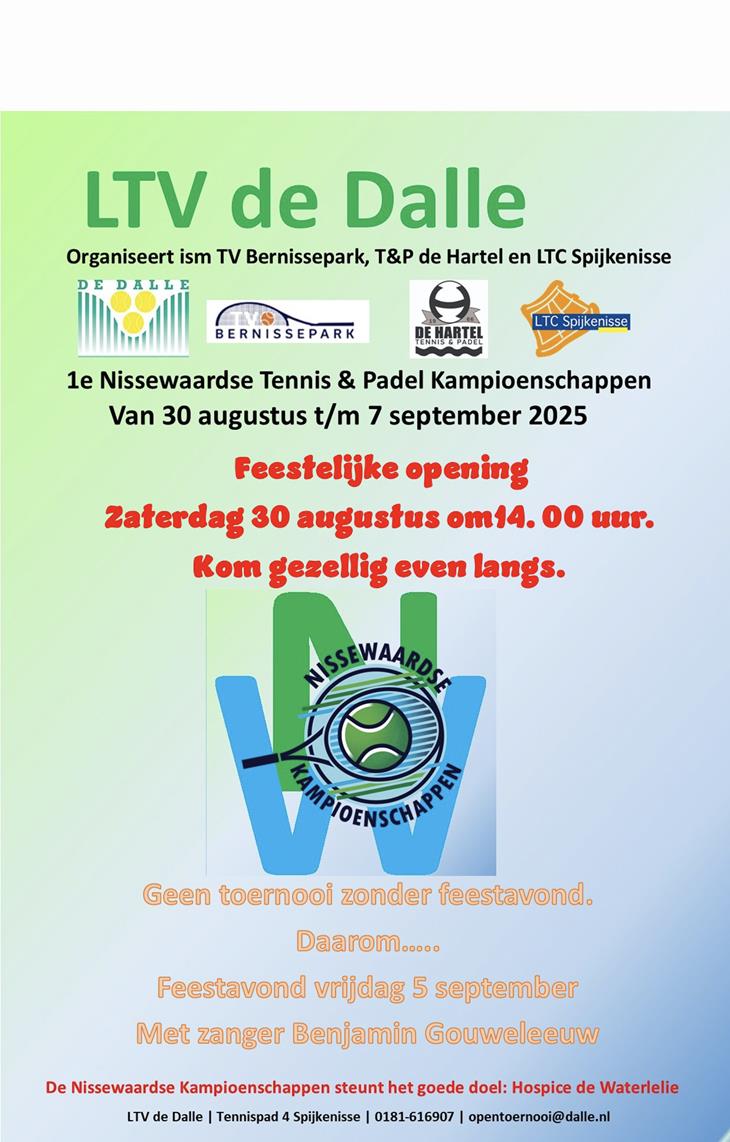 LTV de Dalle

Organiseert ism TV Bernissepark, T&P de Hartel en LTC Spijkenisse

DE DALLE

TV BERNISSEPARK

DE HARTEL TENNIS & PADEL

LTC Spijkenisse

1e Nissewaardse Tennis & Padel Kampioenschappen

Van 30 augustus t/m 7 september 2025

Feestelijke opening

Zaterdag 30 augustus om14. 00 uur.

Kom gezellig even langs.

NISSEWAARDSE KAMPIOENSCHAPPEN

Geen toernooi zonder feestavond.

Daarom.....

Feestavond vrijdag 5 september

Met zanger Benjamin Gouweleeuw

De Nissewaardse Kampioenschappen steunt het goede doel: Hospice de Waterlelie

LTV de Dalle | Tennispad 4 Spijkenisse | 0181-616907 | opentoernooi@dalle.nl